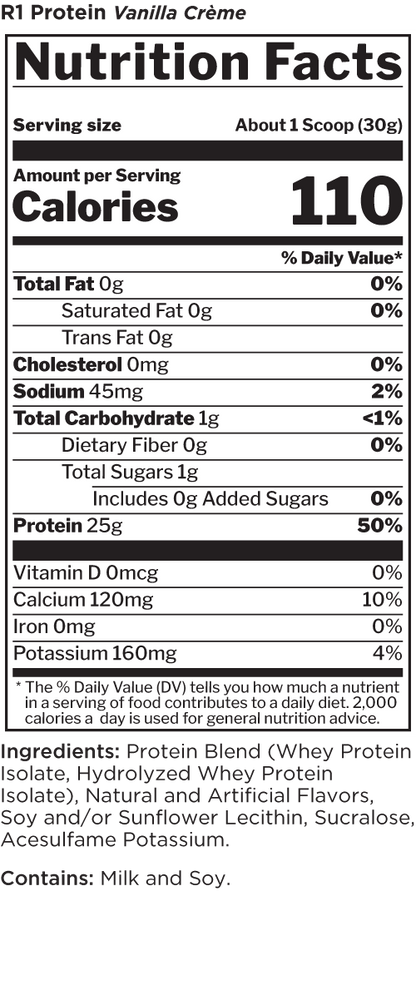 R1 Protein Vanilla Crème

Nutrition Facts

Serving size About 1 Scoop (30g)

Amount per Serving
Calories 110

% Daily Value*

Total Fat 0g 0%
Saturated Fat 0g 0%
Trans Fat 0g
Cholesterol 0mg 0%
Sodium 45mg 2%
Total Carbohydrate 1g <1%
Dietary Fiber 0g 0%
Total Sugars 1g
Includes 0g Added Sugars 0%
Protein 25g 50%

Vitamin D 0mcg 0%
Calcium 120mg 10%
Iron 0mg 0%
Potassium 160mg 4%

* The % Daily Value (DV) tells you how much a nutrient in a serving of food contributes to a daily diet. 2,000 calories a day is used for general nutrition advice.

Ingredients: Protein Blend (Whey Protein Isolate, Hydrolyzed Whey Protein Isolate), Natural and Artificial Flavors, Soy and/or Sunflower Lecithin, Sucralose, Acesulfame Potassium.

Contains: Milk and Soy.